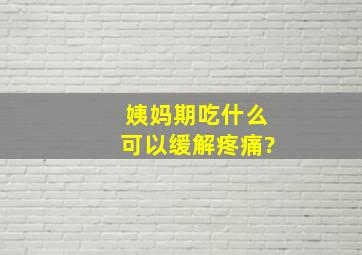 姨妈期吃什么
可以缓解疼痛?